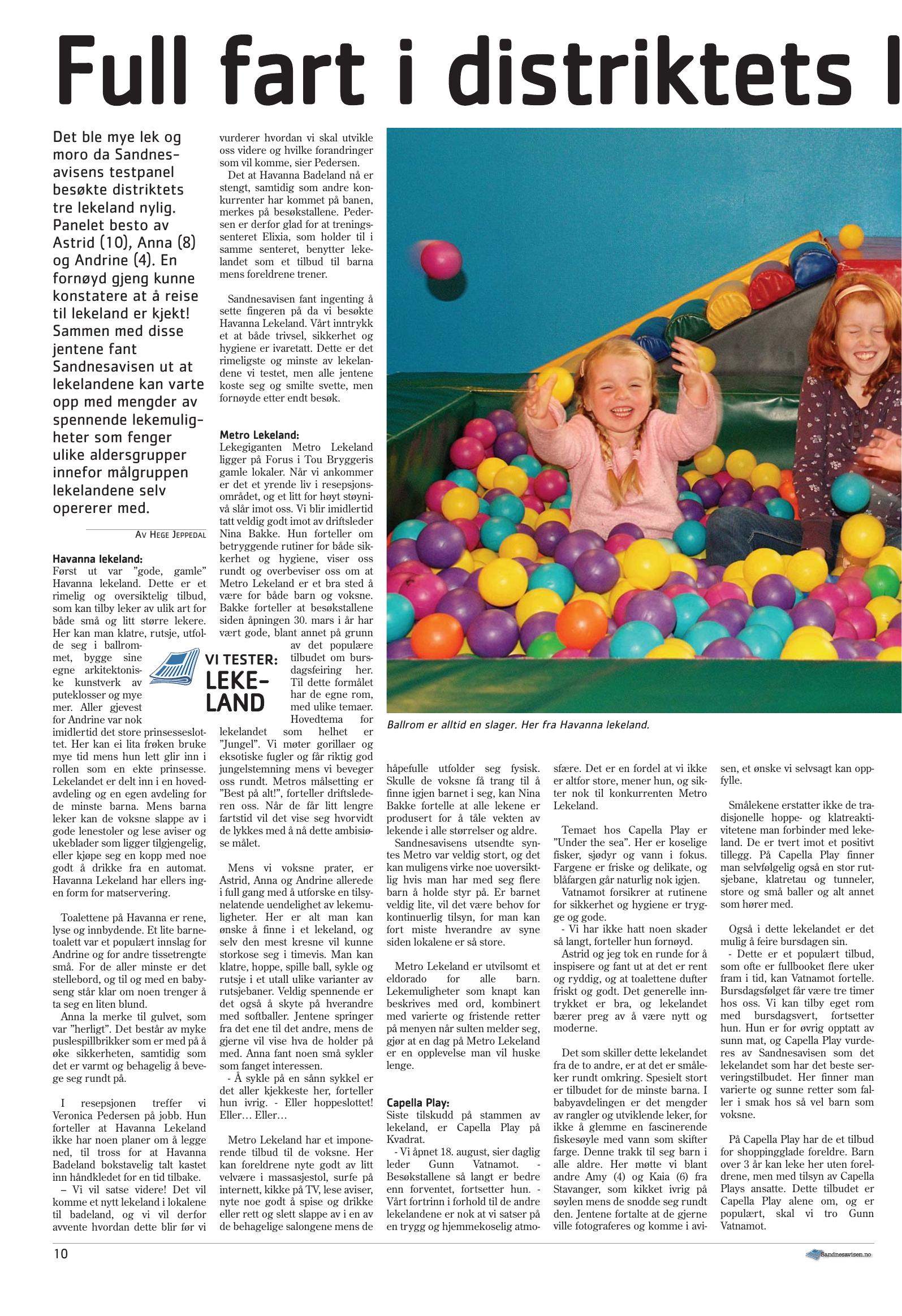 Full fart i distriktets l

Det ble mye lek og moro da Sandnesavisens testpanel besøkte distriktets tre lekeland nylig. Panelet besto av Astrid (10), Anna (8) og Andrine (4). En fornøyd gjeng kunne konstatere at å reise til lekeland er kjekt! Sammen med disse jentene fant Sandnesavisen ut at lekelandene kan varte opp med mengder av spennende lekemuligheter som fenger ulike aldersgrupper innefor målgruppen lekelandene selv opererer med.

AV HEGE JEPPEDAL

Havanna lekeland:
Først ut var "gode, gamle" Havanna lekeland. Dette er et rimelig og oversiktelig tilbud, som kan tilby leker av ulik art for både små og litt større lekere. Her kan man klatre, rutsje, utfolde seg i ballrommet, bygge sine egne arkitektoniske kunstverk av puteklosser og mye mer. Aller gjevest for Andrine var nok imidlertid det store prinsesseslottet. Her kan ei lita frøken bruke mye tid mens hun lett glir inn i rollen som en ekte prinsesse. Lekelandet er delt inn i en hovedavdeling og en egen avdeling for de minste barna. Mens barna leker kan de voksne slappe av i gode lenestoler og lese aviser og ukeblader som ligger tilgjengelig, eller kjøpe seg en kopp med noe godt å drikke fra en automat. Havanna Lekeland har ellers ingen form for matservering.

Toalettene på Havanna er rene, lyse og innbydende. Et lite barnetoalett var et populært innslag for Andrine og for andre tissetrengte små. For de aller minste er det stellebord, og til og med en babyseng står klar om noen trenger å ta seg en liten blund.
Anna la merke til gulvet, som var "herligt". Det består av myke puslespillbrikker som er med på å øke sikkerheten, samtidig som det er varmt og behagelig å bevege seg rundt på.

I resepsjonen treffer vi Veronica Pedersen på jobb. Hun forteller at Havanna Lekeland ikke har noen planer om å legge ned, til tross for at Havanna Badeland bokstavelig talt kastet inn håndkledet for en tid tilbake.
– Vi vil satse videre! Det vil komme et nytt lekeland i lokalene til badeland, og vi vil derfor avvente hvordan dette blir før vi vurderer hvordan vi skal utvikle oss videre og hvilke forandringer som vil komme, sier Pedersen.
Det at Havanna Badeland nå er stengt, samtidig som andre konkurrenter har kommet på banen, merkes på besøkstallene. Pedersen er derfor glad for at treningssenteret Elixia, som holder til i samme senteret, benytter lekelandet som et tilbud til barna mens foreldrene trener.

Sandnesavisen fant ingenting å sette fingeren på da vi besøkte Havanna Lekeland. Vårt inntrykk et at både trivsel, sikkerhet og hygiene er ivaretatt. Dette er det rimeligste og minste av lekelandene vi testet, men alle jentene koste seg og smilte svette, men fornøyde etter endt besøk.

Metro Lekeland:
Lekegiganten Metro Lekeland ligger på Forus i Tou Bryggeris gamle lokaler. Når vi ankommer er det et yrende liv i resepsjonsområdet, og et litt for høyt støynivå slår imot oss. Vi blir imidlertid tatt veldig godt imot av driftsleder Nina Bakke. Hun forteller om betryggende rutiner for både sikkerhet og hygiene, viser oss rundt og overbeviser oss om at Metro Lekeland er et bra sted å være for både barn og voksne. Bakke forteller at besøkstallene siden åpningen 30. mars i år har vært gode, blant annet på grunn av det populære tilbudet om bursdagsfeiring her. Til dette formålet har de egne rom, med ulike temaer. Hovedtema for lekelandet som helhet er "Jungel". Vi møter gorillaer og eksotiske fugler og får riktig god jungelstemning mens vi beveger oss rundt. Metros målsetting er "Best på alt!", forteller driftslederen oss. Når de får litt lengre fartstid vil det vise seg hvorvidt de lykkes med å nå dette ambisiøse målet.

VI TESTER: LEKELAND

Mens vi voksne prater, er Astrid, Anna og Andrine allerede i full gang med å utforske en tilsynelatende uendelighet av lekemuligheter. Her er alt man kan ønske å finne i et lekeland, og selv den mest kresne vil kunne storkose seg i timevis. Man kan klatre, hoppe, spille ball, sykle og rutsje i et utall ulike varianter av rutsjebaner. Veldig spennende er det også å skyte på hverandre med softballer. Jentene springer fra det ene til det andre, mens de gjerne vil vise hva de holder på med. Anna fant noen små sykler som fanget interessen.
- Å sykle på en sånn sykkel er det aller kjekkeste her, forteller hun ivrig. - Eller hoppeslottet! Eller… Eller…

Metro Lekeland har et imponerende tilbud til de voksne. Her kan foreldrene nyte godt av litt velvære i massasjestol, surfe på internett, kikke på TV, lese aviser, nyte noe godt å spise og drikke eller rett og slett slappe av i en av de behagelige salongene mens de håpefulle utfolder seg fysisk. Skulle de voksne få trang til å finne igjen barnet i seg, kan Nina Bakke fortelle at alle lekene er produsert for å tåle vekten av lekende i alle størrelser og aldre.
Sandnesavisens utsendte syntes Metro var veldig stort, og det kan muligens virke noe uoversiktlig hvis man har med seg flere barn å holde styr på. Er barnet veldig lite, vil det være behov for kontinuerlig tilsyn, for man kan fort miste hverandre av syne siden lokalene er så store.

Metro Lekeland er utvilsomt et eldorado for alle barn. Lekemuligheter som knapt kan beskrives med ord, kombinert med varierte og fristende retter på menyen når sulten melder seg, gjør at en dag på Metro Lekeland er en opplevelse man vil huske lenge.

Capella Play:
Siste tilskudd på stammen av lekeland, er Capella Play på Kvadrat.
- Vi åpnet 18. august, sier daglig leder Gunn Vatnamot. - Besøkstallene så langt er bedre enn forventet, fortsetter hun. - Vårt fortrinn i forhold til de andre lekelandene er nok at vi satser på en trygg og hjemmekoselig atmosfære. Det er en fordel at vi ikke er altfor store, mener hun, og sikter nok til konkurrenten Metro Lekeland.

Temaet hos Capella Play er "Under the sea". Her er koselige fisker, sjødyr og vann i fokus. Fargene er friske og delikate, og blåfargen går naturlig nok igjen.
Vatnamot forsikrer at rutinene for sikkerhet og hygiene er trygge og gode.
- Vi har ikke hatt noen skader så langt, forteller hun fornøyd.
Astrid og jeg tok en runde for å inspisere og fant ut at det er rent og ryddig, og at toalettene dufter friskt og godt. Det generelle inntrykket er bra, og lekelandet bærer preg av å være nytt og moderne.

Det som skiller dette lekelandet fra de to andre, er at det er småleker rundt omkring. Spesielt stort er tilbudet for de minste barna. I babyavdelingen er det mengder av rangler og utviklende leker, for ikke å glemme en fascinerende fiskesøyle med vann som skifter farge. Denne trakk til seg barn i alle aldre. Her møtte vi blant andre Amy (4) og Kaia (6) fra Stavanger, som kikket ivrig på søylen mens de snodde seg rundt den. Jentene fortalte at de gjerne ville fotograferes og komme i avisen, et ønske vi selvsagt kan oppfylle.

Smålekene erstatter ikke de tradisjonelle hoppe- og klatreaktivitetene man forbinder med lekeland. De er tvert imot et positivt tillegg. På Capella Play finner man selvfølgelig også en stor rutsjebane, klatretau og tunneler, store og små baller og alt annet som hører med.

Også i dette lekelandet er det mulig å feire bursdagen sin.
- Dette er et populært tilbud, som ofte er fullbooket flere uker fram i tid, kan Vatnamot fortelle. Bursdagsfølget får være tre timer hos oss. Vi kan tilby eget rom med bursdagsvert, fortsetter hun. Hun er for øvrig opptatt av sunn mat, og Capella Play vurderes av Sandnesavisen som det lekelandet som har det beste serveringstilbudet. Her finner man varierte og sunne retter som faller i smak hos så vel barn som voksne.

På Capella Play har de et tilbud for shoppingglade foreldre. Barn over 3 år kan leke her uten foreldrene, men med tilsyn av Capella Plays ansatte. Dette tilbudet er Capella Play alene om, og er populært, skal vi tro Gunn Vatnamot.

Ballrom er alltid en slager. Her fra Havanna lekeland.

10

Sandnesavisen.no